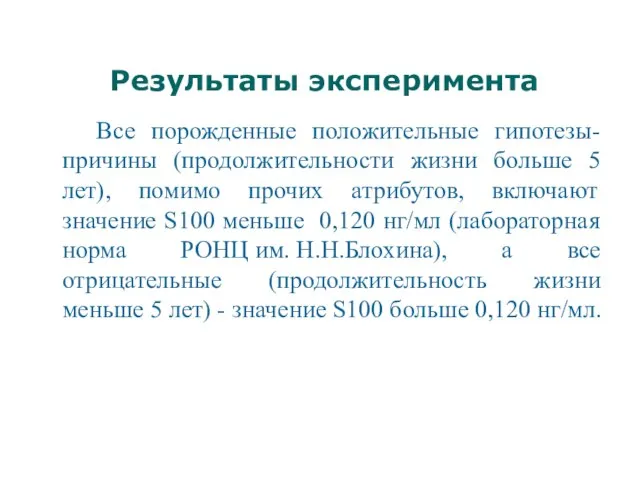 Результаты эксперимента

Все порожденные положительные гипотезы-причины (продолжительности жизни больше 5 лет), помимо прочих атрибутов, включают значение S100 меньше 0,120 нг/мл (лабораторная норма РОНЦ им. Н.Н.Блохина), а все отрицательные (продолжительность жизни меньше 5 лет) - значение S100 больше 0,120 нг/мл.